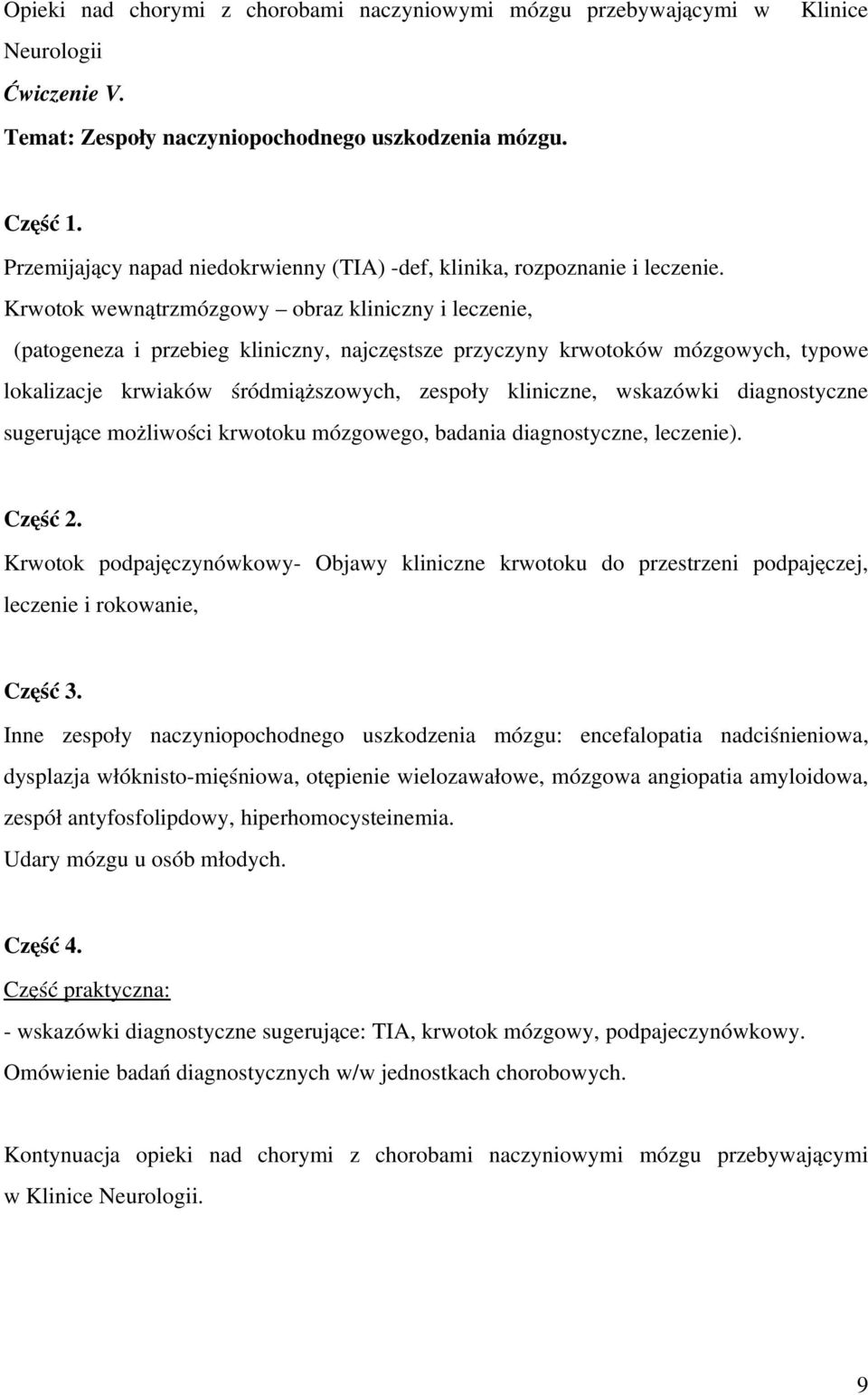 Opieki nad chorymi z chorobami naczyniowymi mózgu przebywającymi w Klinice Neurologii

Ćwiczenie V.

Temat: Zespoły naczyniopochodnego uszkodzenia mózgu.

Część 1.

Przemijający napad niedokrwienny (TIA) -def, klinika, rozpoznanie i leczenie.

Krwotok wewnątrzmózgowy – obraz kliniczny i leczenie,

(patogeneza i przebieg kliniczny, najczęstsze przyczyny krwotoków mózgowych, typowe lokalizacje krwiaków śródmiąższowych, zespoły kliniczne, wskazówki diagnostyczne sugerujące możliwości krwotoku mózgowego, badania diagnostyczne, leczenie).

Część 2.

Krwotok podpajęczynówkowy- Objawy kliniczne krwotoku do przestrzeni podpajęczej, leczenie i rokowanie,

Część 3.

Inne zespoły naczyniopochodnego uszkodzenia mózgu: encefalopatia nadciśnieniowa, dysplazja włóknisto-mięśniowa, otępienie wielozawałowe, mózgowa angiopatia amyloidowa, zespół antyfosfolipdowy, hiperhomocysteinemia.

Udary mózgu u osób młodych.

Część 4.

Część praktyczna:

- wskazówki diagnostyczne sugerujące: TIA, krwotok mózgowy, podpajeczynówkowy.

Omówienie badań diagnostycznych w/w jednostkach chorobowych.

Kontynuacja opieki nad chorymi z chorobami naczyniowymi mózgu przebywającymi w Klinice Neurologii.

9